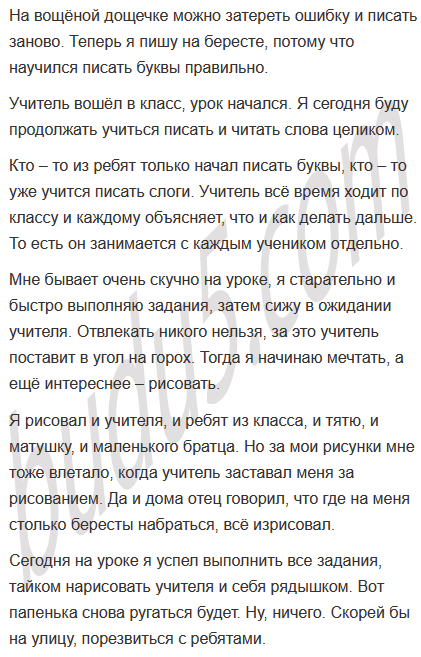 На вощёной дощечке можно затереть ошибку и писать заново. Теперь я пишу на бересте, потому что научился писать буквы правильно.

Учитель вошёл в класс, урок начался. Я сегодня буду продолжать учиться писать и читать слова целиком.

Кто – то из ребят только начал писать буквы, кто – то уже учится писать слоги. Учитель всё время ходит по классу и каждому объясняет, что и как делать дальше. То есть он занимается с каждым учеником отдельно.

Мне бывает очень скучно на уроке, я старательно и быстро выполняю задания, затем сижу в ожидании учителя. Отвлекать никого нельзя, за это учитель поставит в угол на горох. Тогда я начинаю мечтать, а ещё интереснее – рисовать.

Я рисовал и учителя, и ребят из класса, и тятю, и матушку, и маленького братца. Но за мои рисунки мне тоже влетало, когда учитель заставал меня за рисованием. Да и дома отец говорил, что где на меня столько бересты набраться, всё изрисовал.

Сегодня на уроке я успел выполнить все задания, тайком нарисовать учителя и себя рядышком. Вот папенька снова ругаться будет. Ну, ничего. Скорей бы на улицу, порезвиться с ребятами.

budu5.com